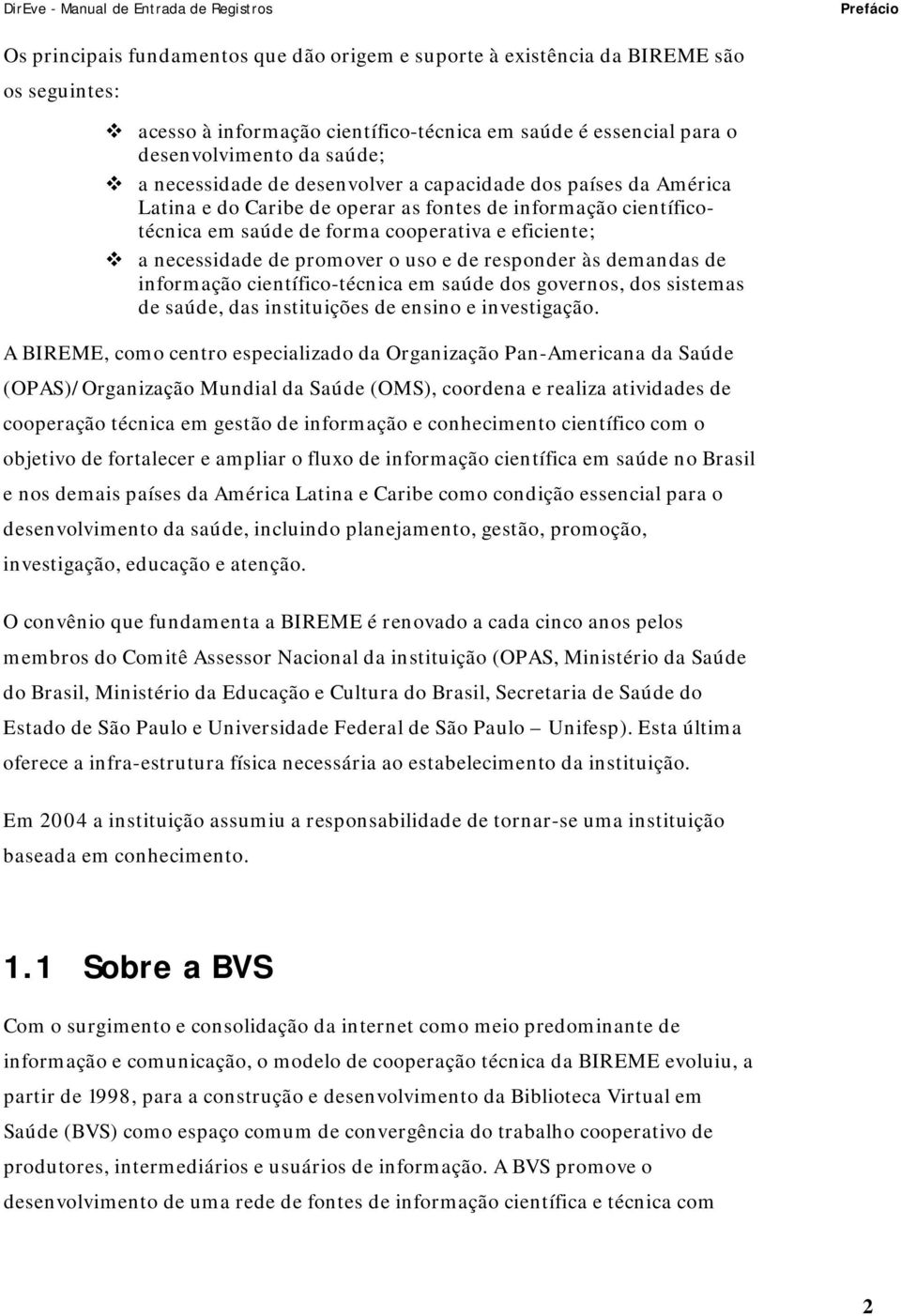 DirEve - Manual de Entrada de Registros Prefácio

Os principais fundamentos que dão origem e suporte à existência da BIREME são os seguintes:

❖ acesso à informação científico-técnica em saúde é essencial para o desenvolvimento da saúde;
❖ a necessidade de desenvolver a capacidade dos países da América Latina e do Caribe de operar as fontes de informação científico-técnica em saúde de forma cooperativa e eficiente;
❖ a necessidade de promover o uso e de responder às demandas de informação científico-técnica em saúde dos governos, dos sistemas de saúde, das instituições de ensino e investigação.

A BIREME, como centro especializado da Organização Pan-Americana da Saúde (OPAS)/Organização Mundial da Saúde (OMS), coordena e realiza atividades de cooperação técnica em gestão de informação e conhecimento científico com o objetivo de fortalecer e ampliar o fluxo de informação científica em saúde no Brasil e nos demais países da América Latina e Caribe como condição essencial para o desenvolvimento da saúde, incluindo planejamento, gestão, promoção, investigação, educação e atenção.

O convênio que fundamenta a BIREME é renovado a cada cinco anos pelos membros do Comitê Assessor Nacional da instituição (OPAS, Ministério da Saúde do Brasil, Ministério da Educação e Cultura do Brasil, Secretaria de Saúde do Estado de São Paulo e Universidade Federal de São Paulo – Unifesp). Esta última oferece a infra-estrutura física necessária ao estabelecimento da instituição.

Em 2004 a instituição assumiu a responsabilidade de tornar-se uma instituição baseada em conhecimento.

1.1 Sobre a BVS

Com o surgimento e consolidação da internet como meio predominante de informação e comunicação, o modelo de cooperação técnica da BIREME evoluiu, a partir de 1998, para a construção e desenvolvimento da Biblioteca Virtual em Saúde (BVS) como espaço comum de convergência do trabalho cooperativo de produtores, intermediários e usuários de informação. A BVS promove o desenvolvimento de uma rede de fontes de informação científica e técnica com

2